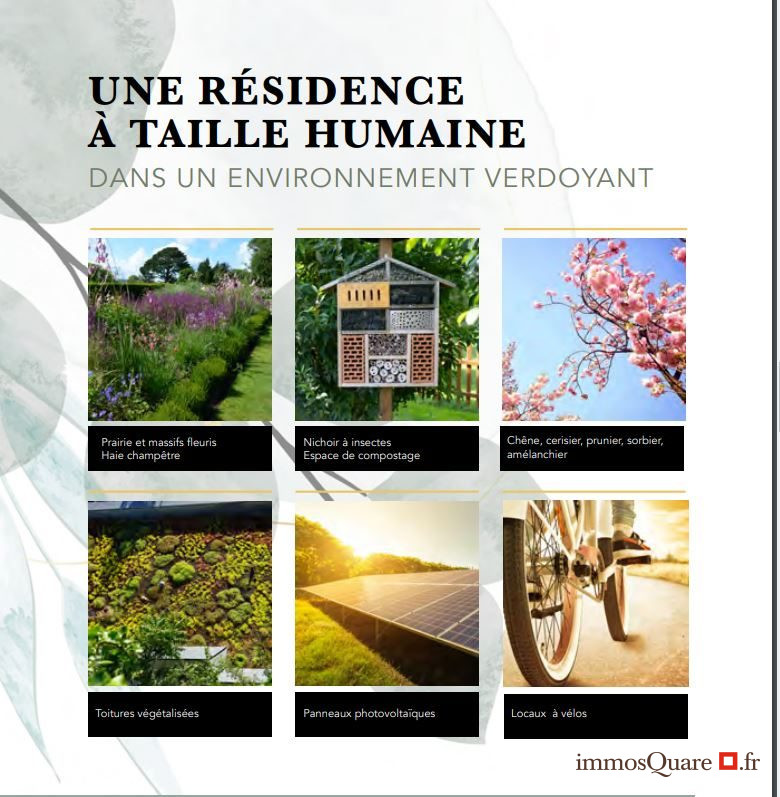 UNE RÉSIDENCE
À TAILLE HUMAINE
DANS UN ENVIRONNEMENT VERDOYANT

Prairie et massifs fleuris
Haie champêtre

Nichoir à insectes
Espace de compostage

Chêne, cerisier, prunier, sorbier, amélanchier

Toitures végétalisées

Panneaux photovoltaïques

Locaux à vélos

immosQuare .fr